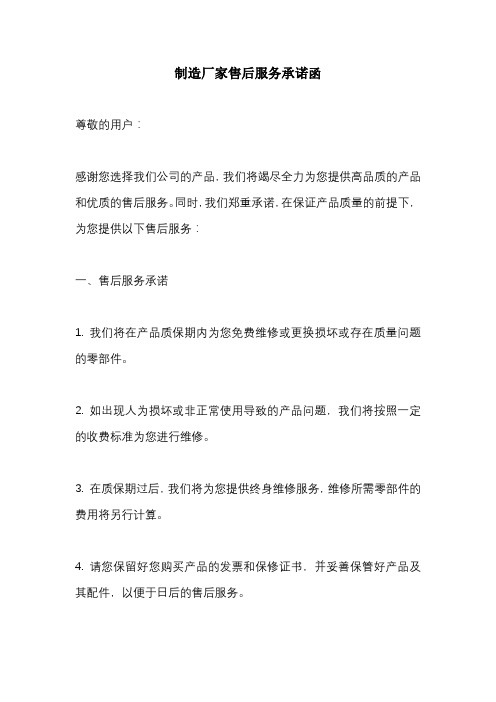 制造厂家售后服务承诺函

尊敬的用户：

感谢您选择我们公司的产品，我们将竭尽全力为您提供高品质的产品和优质的售后服务。同时，我们郑重承诺，在保证产品质量的前提下，为您提供以下售后服务：

一、售后服务承诺

1. 我们将在产品质保期内为您免费维修或更换损坏或存在质量问题的零部件。

2. 如出现人为损坏或非正常使用导致的产品问题，我们将按照一定的收费标准为您进行维修。

3. 在质保期过后，我们将为您提供终身维修服务，维修所需零部件的费用将另行计算。

4. 请您保留好您购买产品的发票和保修证书，并妥善保管好产品及其配件，以便于日后的售后服务。